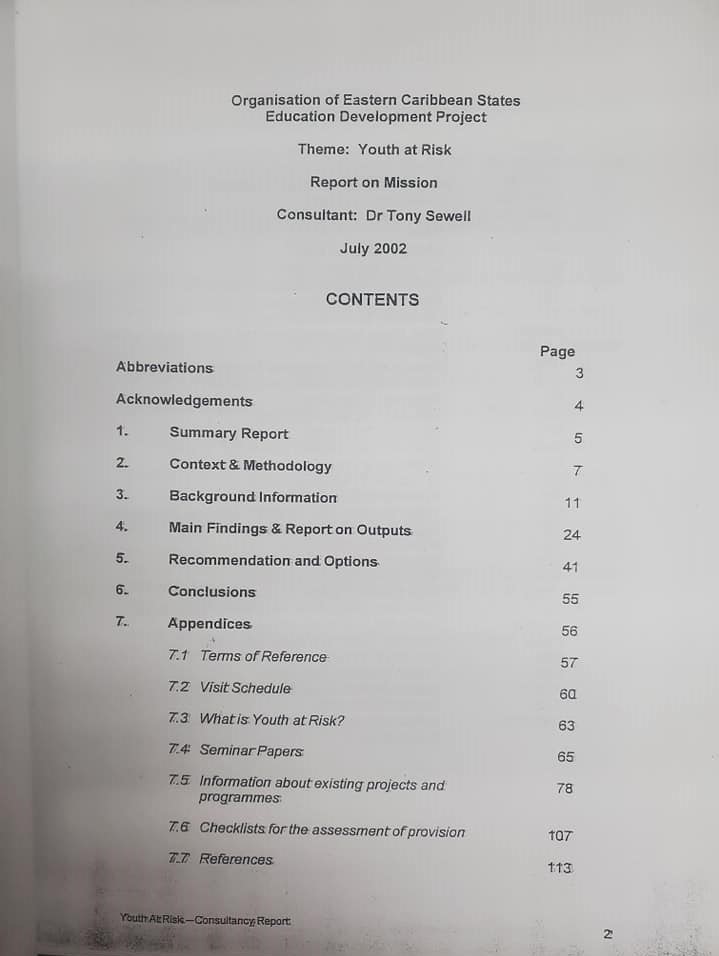 Organisation of Eastern Caribbean States
Education Development Project

Theme: Youth at Risk

Report on Mission

Consultant: Dr Tony Sewell

July 2002

CONTENTS

| | | Page |
|---|---|---|
| Abbreviations | | 3 |
| Acknowledgements | | 4 |
| 1. | Summary Report | 5 |
| 2. | Context & Methodology | 7 |
| 3. | Background Information | 11 |
| 4. | Main Findings & Report on Outputs | 24 |
| 5. | Recommendation and Options | 41 |
| 6. | Conclusions | 55 |
| 7. | Appendices | 56 |
| | 7.1 Terms of Reference | 57 |
| | 7.2 Visit Schedule | 60 |
| | 7.3 What is Youth at Risk? | 63 |
| | 7.4 Seminar Papers | 65 |
| | 7.5 Information about existing projects and programmes | 78 |
| | 7.6 Checklists for the assessment of provision | 107 |
| | 7.7 References | 113 |

Youth At Risk—Consultancy Report

2